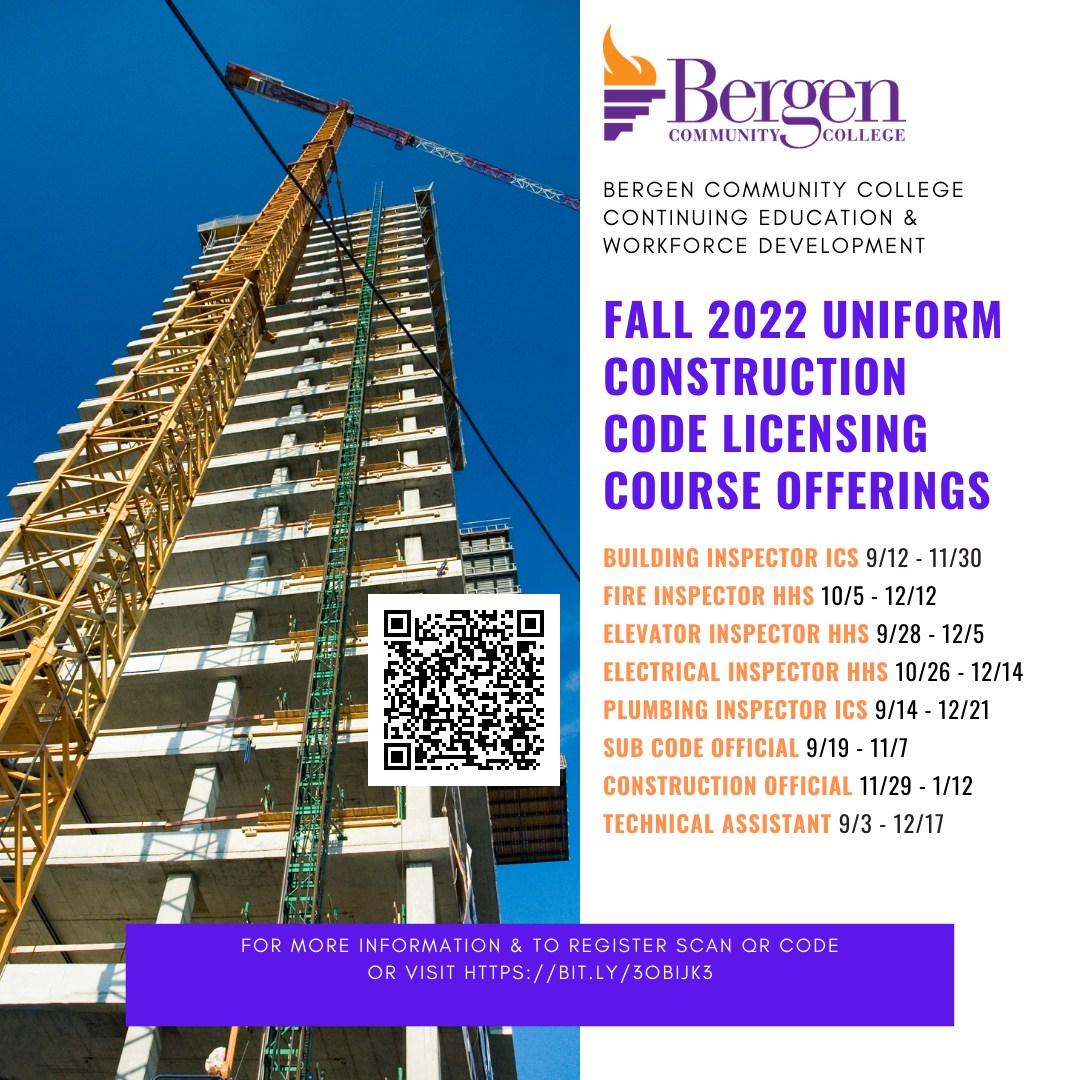 Bergen
COMMUNITY COLLEGE

BERGEN COMMUNITY COLLEGE
CONTINUING EDUCATION &
WORKFORCE DEVELOPMENT

FALL 2022 UNIFORM CONSTRUCTION CODE LICENSING COURSE OFFERINGS

BUILDING INSPECTOR ICS 9/12 - 11/30
FIRE INSPECTOR HHS 10/5 - 12/12
ELEVATOR INSPECTOR HHS 9/28 - 12/5
ELECTRICAL INSPECTOR HHS 10/26 - 12/14
PLUMBING INSPECTOR ICS 9/14 - 12/21
SUB CODE OFFICIAL 9/19 - 11/7
CONSTRUCTION OFFICIAL 11/29 - 1/12
TECHNICAL ASSISTANT 9/3 - 12/17

FOR MORE INFORMATION & TO REGISTER SCAN QR CODE
OR VISIT HTTPS://BIT.LY/3OBIJK3